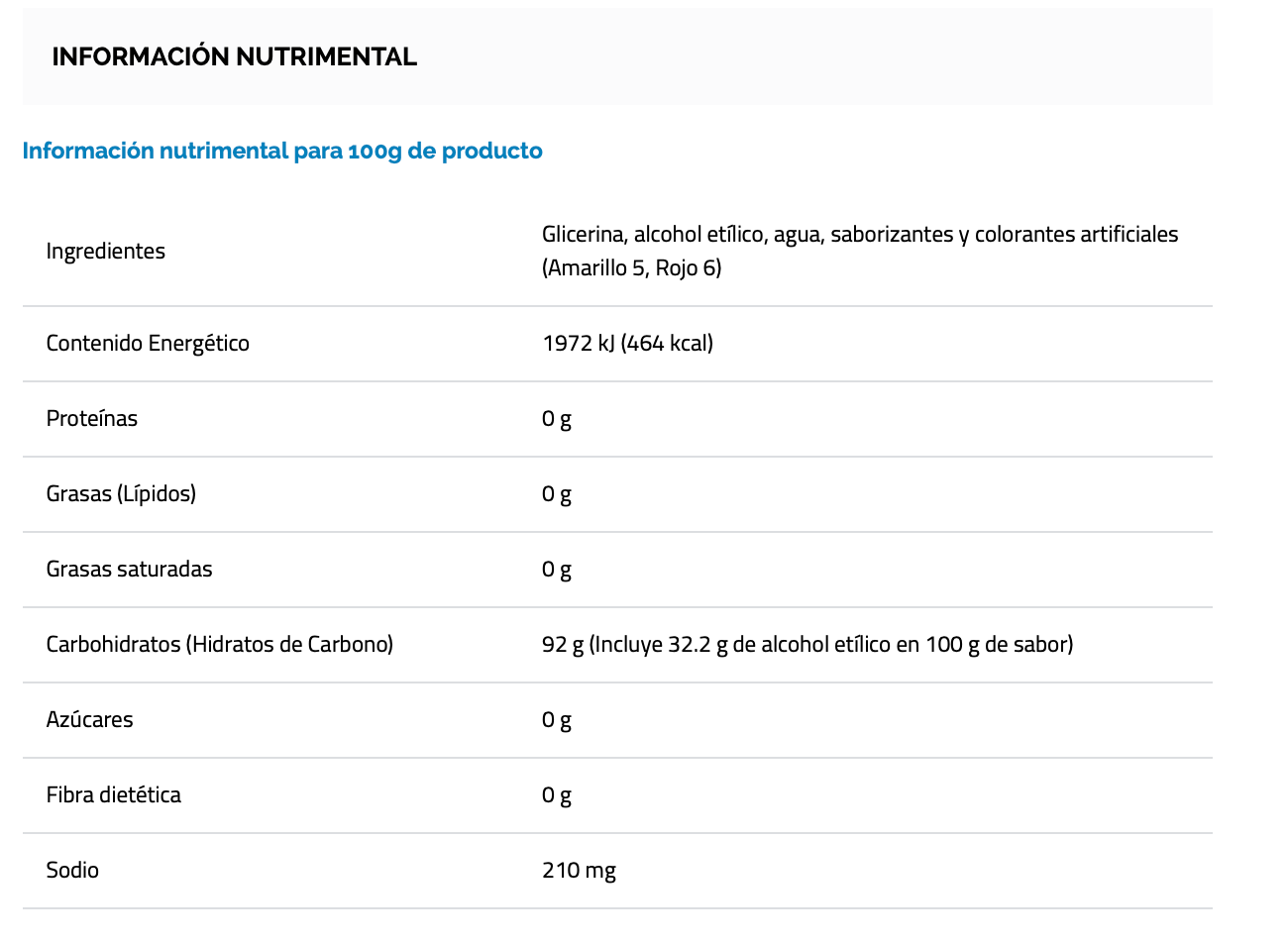 INFORMACIÓN NUTRIMENTAL

Información nutrimental para 100g de producto

| | |
|---|---|
| Ingredientes | Glicerina, alcohol etílico, agua, saborizantes y colorantes artificiales (Amarillo 5, Rojo 6) |
| Contenido Energético | 1972 kJ (464 kcal) |
| Proteínas | 0 g |
| Grasas (Lípidos) | 0 g |
| Grasas saturadas | 0 g |
| Carbohidratos (Hidratos de Carbono) | 92 g (Incluye 32.2 g de alcohol etílico en 100 g de sabor) |
| Azúcares | 0 g |
| Fibra dietética | 0 g |
| Sodio | 210 mg |